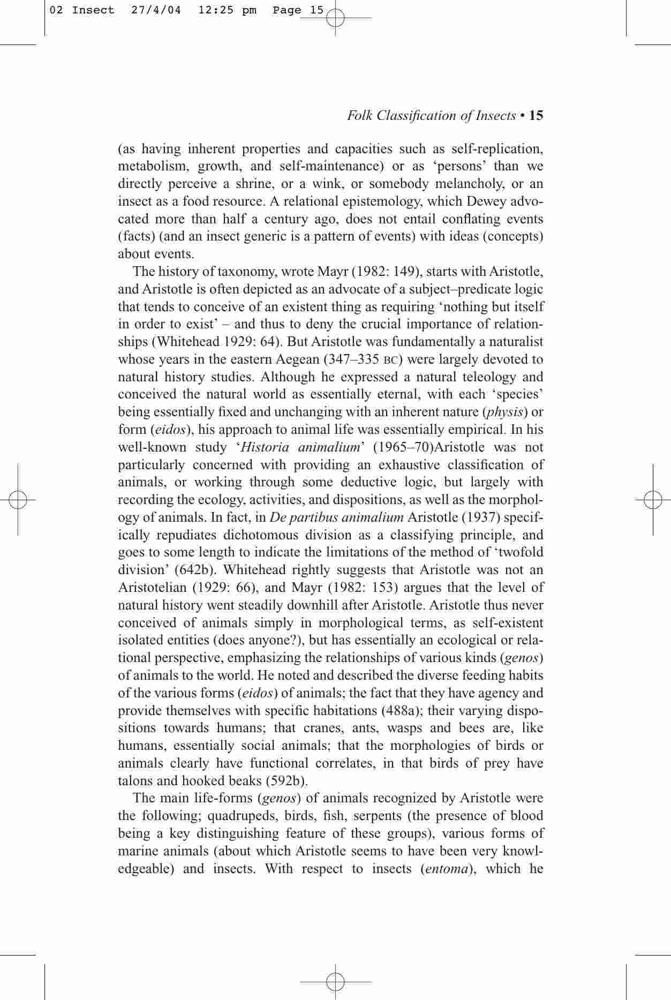 02 Insect 27/4/04 12:25 pm Page 15

Folk Classification of Insects • 15

(as having inherent properties and capacities such as self-replication, metabolism, growth, and self-maintenance) or as 'persons' than we directly perceive a shrine, or a wink, or somebody melancholy, or an insect as a food resource. A relational epistemology, which Dewey advocated more than half a century ago, does not entail conflating events (facts) (and an insect generic is a pattern of events) with ideas (concepts) about events.

The history of taxonomy, wrote Mayr (1982: 149), starts with Aristotle, and Aristotle is often depicted as an advocate of a subject–predicate logic that tends to conceive of an existent thing as requiring 'nothing but itself in order to exist' – and thus to deny the crucial importance of relationships (Whitehead 1929: 64). But Aristotle was fundamentally a naturalist whose years in the eastern Aegean (347–335 BC) were largely devoted to natural history studies. Although he expressed a natural teleology and conceived the natural world as essentially eternal, with each 'species' being essentially fixed and unchanging with an inherent nature (physis) or form (eidos), his approach to animal life was essentially empirical. In his well-known study 'Historia animalium' (1965–70)Aristotle was not particularly concerned with providing an exhaustive classification of animals, or working through some deductive logic, but largely with recording the ecology, activities, and dispositions, as well as the morphology of animals. In fact, in De partibus animalium Aristotle (1937) specifically repudiates dichotomous division as a classifying principle, and goes to some length to indicate the limitations of the method of 'twofold division' (642b). Whitehead rightly suggests that Aristotle was not an Aristotelian (1929: 66), and Mayr (1982: 153) argues that the level of natural history went steadily downhill after Aristotle. Aristotle thus never conceived of animals simply in morphological terms, as self-existent isolated entities (does anyone?), but has essentially an ecological or relational perspective, emphasizing the relationships of various kinds (genos) of animals to the world. He noted and described the diverse feeding habits of the various forms (eidos) of animals; the fact that they have agency and provide themselves with specific habitations (488a); their varying dispositions towards humans; that cranes, ants, wasps and bees are, like humans, essentially social animals; that the morphologies of birds or animals clearly have functional correlates, in that birds of prey have talons and hooked beaks (592b).

The main life-forms (genos) of animals recognized by Aristotle were the following; quadrupeds, birds, fish, serpents (the presence of blood being a key distinguishing feature of these groups), various forms of marine animals (about which Aristotle seems to have been very knowledgeable) and insects. With respect to insects (entoma), which he